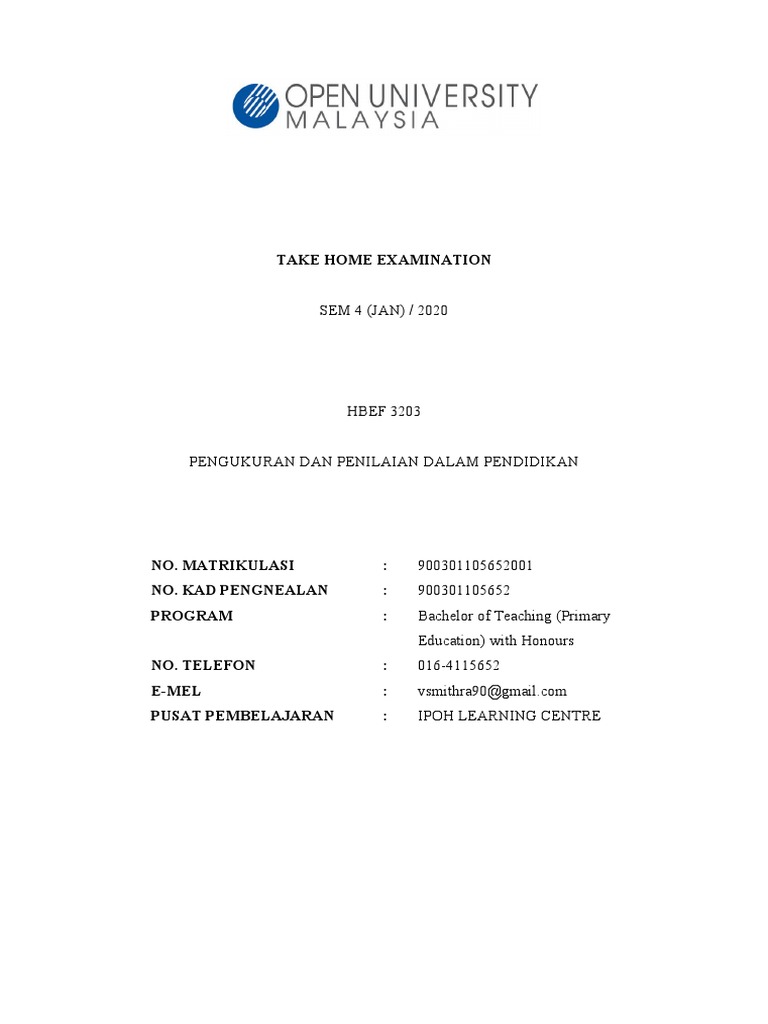 OPEN UNIVERSITY
MALAYSIA

TAKE HOME EXAMINATION

SEM 4 (JAN) / 2020

HBEF 3203

PENGUKURAN DAN PENILAIAN DALAM PENDIDIKAN

| | | |
|---|---|---|
| NO. MATRIKULASI | : | 900301105652001 |
| NO. KAD PENGNEALAN | : | 900301105652 |
| PROGRAM | : | Bachelor of Teaching (Primary Education) with Honours |
| NO. TELEFON | : | 016-4115652 |
| E-MEL | : | vsmithra90@gmail.com |
| PUSAT PEMBELAJARAN | : | IPOH LEARNING CENTRE |